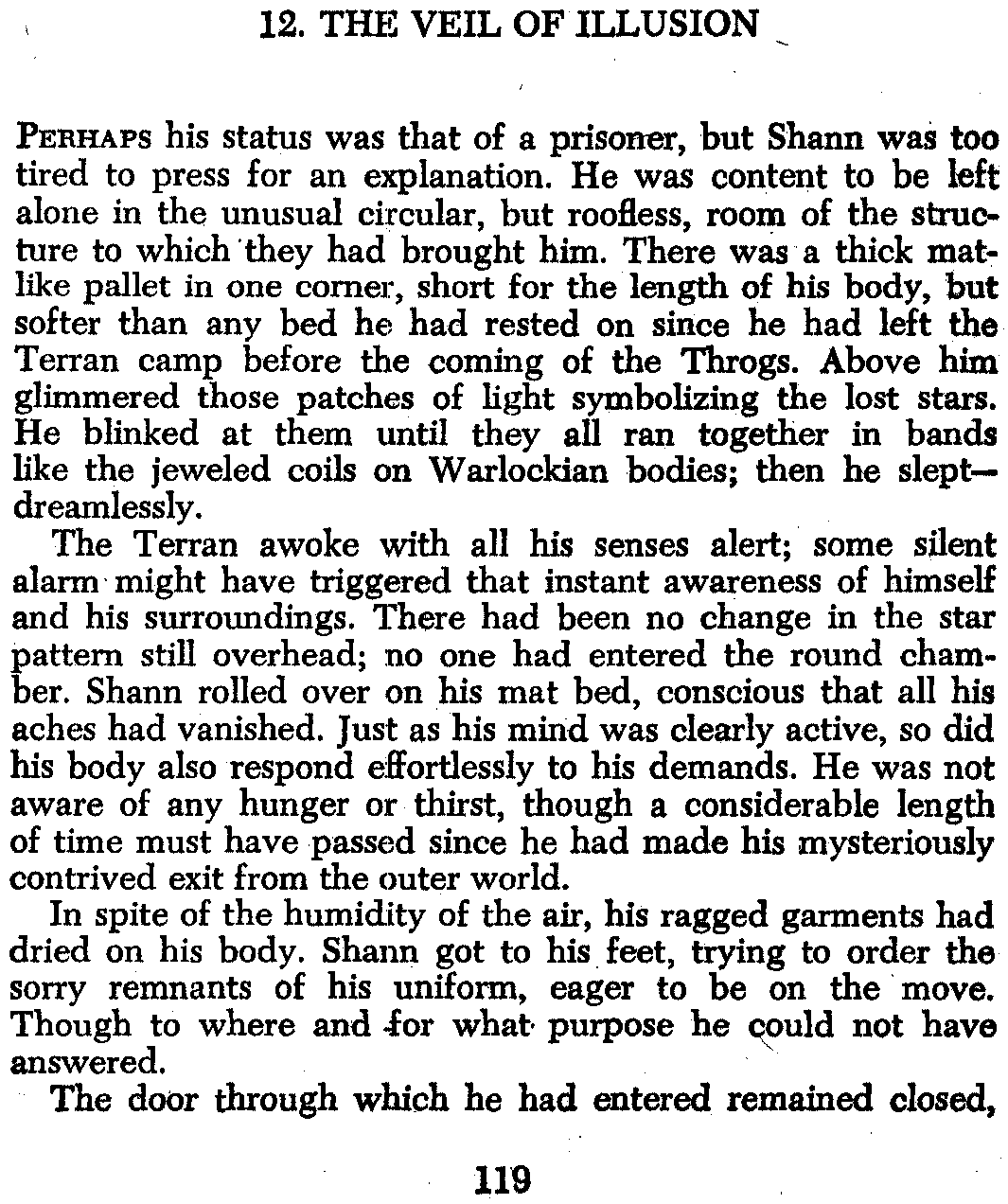 12. THE VEIL OF ILLUSION

PERHAPS his status was that of a prisoner, but Shann was too tired to press for an explanation. He was content to be left alone in the unusual circular, but roofless, room of the structure to which they had brought him. There was a thick matlike pallet in one corner, short for the length of his body, but softer than any bed he had rested on since he had left the Terran camp before the coming of the Throgs. Above him glimmered those patches of light symbolizing the lost stars. He blinked at them until they all ran together in bands like the jeweled coils on Warlockian bodies; then he slept—dreamlessly.

The Terran awoke with all his senses alert; some silent alarm might have triggered that instant awareness of himself and his surroundings. There had been no change in the star pattern still overhead; no one had entered the round chamber. Shann rolled over on his mat bed, conscious that all his aches had vanished. Just as his mind was clearly active, so did his body also respond effortlessly to his demands. He was not aware of any hunger or thirst, though a considerable length of time must have passed since he had made his mysteriously contrived exit from the outer world.

In spite of the humidity of the air, his ragged garments had dried on his body. Shann got to his feet, trying to order the sorry remnants of his uniform, eager to be on the move. Though to where and for what purpose he could not have answered.

The door through which he had entered remained closed,

119